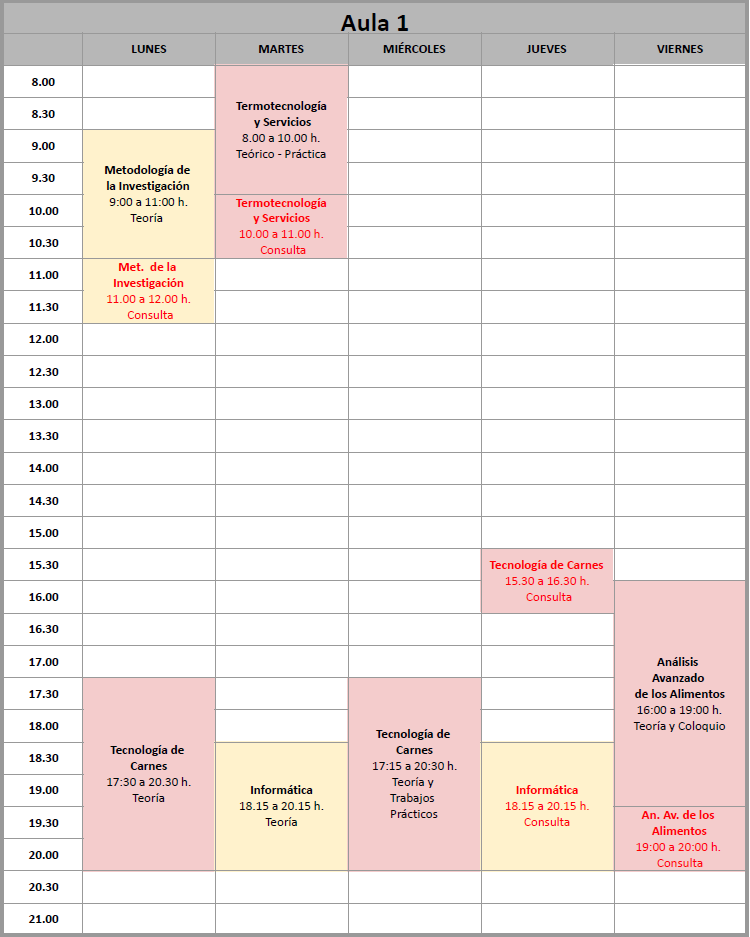 Aula 1

| | LUNES | MARTES | MIÉRCOLES | JUEVES | VIERNES |
|---|---|---|---|---|---|
| 8.00 | | Termotecnología y Servicios 8.00 a 10.00 h. Teórico - Práctica | | | |
| 8.30 | | | | | |
| 9.00 | Metodología de la Investigación 9:00 a 11:00 h. Teoría | | | | |
| 9.30 | | | | | |
| 10.00 | | Termotecnología y Servicios 10.00 a 11.00 h. Consulta | | | |
| 10.30 | | | | | |
| 11.00 | Met. de la Investigación 11.00 a 12.00 h. Consulta | | | | |
| 11.30 | | | | | |
| 12.00 | | | | | |
| 12.30 | | | | | |
| 13.00 | | | | | |
| 13.30 | | | | | |
| 14.00 | | | | | |
| 14.30 | | | | | |
| 15.00 | | | | | |
| 15.30 | | | | Tecnología de Carnes 15.30 a 16.30 h. Consulta | |
| 16.00 | | | | | Análisis Avanzado de los Alimentos 16:00 a 19:00 h. Teoría y Coloquio |
| 16.30 | | | | | |
| 17.00 | | | | | |
| 17.30 | Tecnología de Carnes 17:30 a 20.30 h. Teoría | | Tecnología de Carnes 17:15 a 20:30 h. Teoría y Trabajos Prácticos | | |
| 18.00 | | | | | |
| 18.30 | | Informática 18.15 a 20.15 h. Teoría | | Informática 18.15 a 20.15 h. Consulta | |
| 19.00 | | | | | |
| 19.30 | | | | | An. Av. de los Alimentos 19:00 a 20:00 h. Consulta |
| 20.00 | | | | | |
| 20.30 | | | | | |
| 21.00 | | | | | |